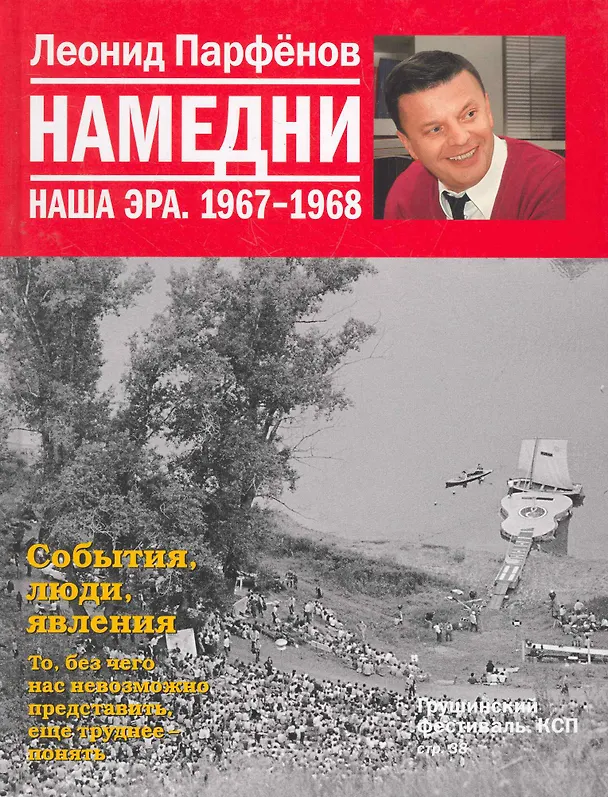 Леонид Парфёнов

НАМЕДНИ

НАША ЭРА. 1967–1968

События, люди, явления

То, без чего нас невозможно представить, еще труднее – понять

Грушинский фестиваль. КСП
стр. 38